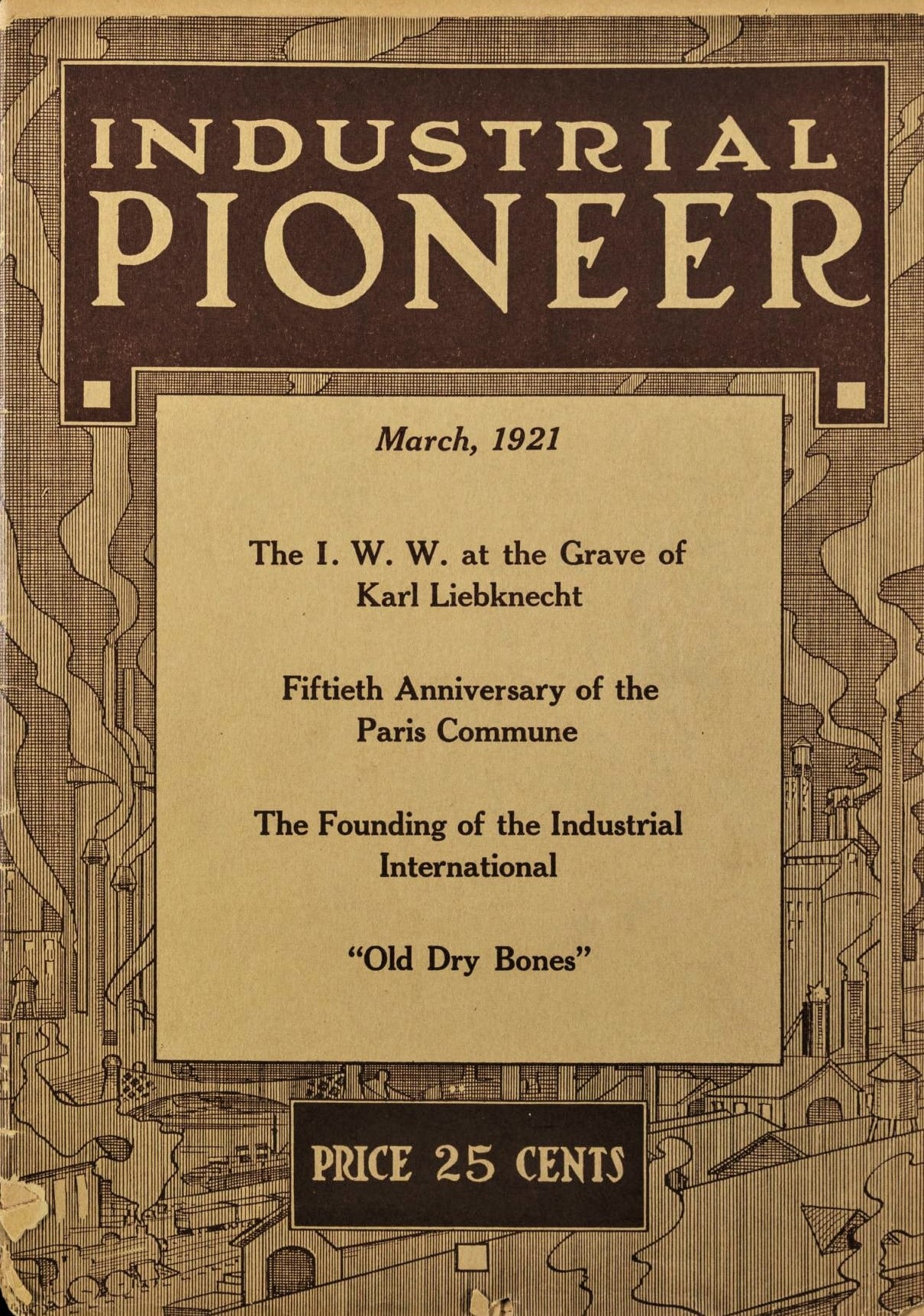 INDUSTRIAL PIONEER

March, 1921

The I. W. W. at the Grave of Karl Liebknecht

Fiftieth Anniversary of the Paris Commune

The Founding of the Industrial International

"Old Dry Bones"

PRICE 25 CENTS